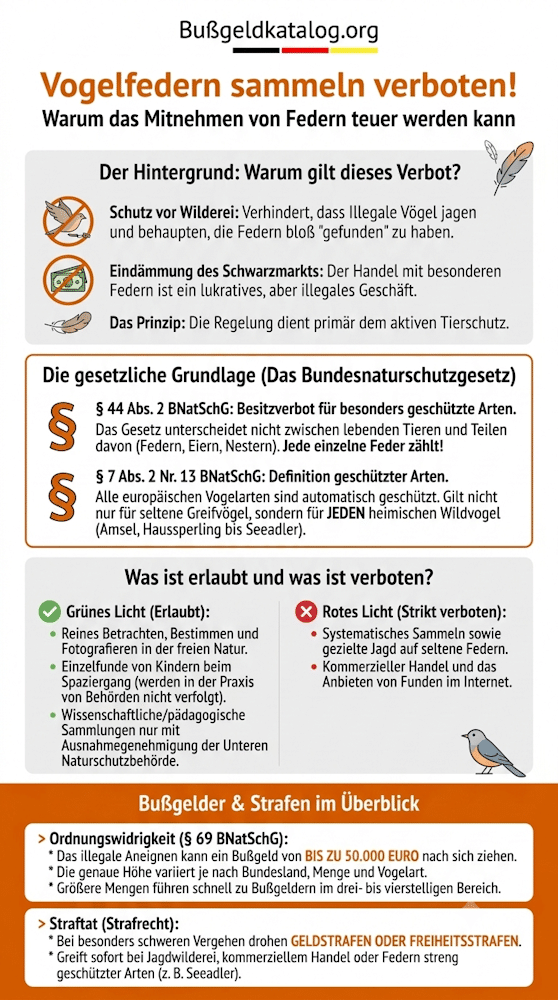 Bußgeldkatalog.org

Vogelfedern sammeln verboten!

Warum das Mitnehmen von Federn teuer werden kann

Der Hintergrund: Warum gilt dieses Verbot?

Schutz vor Wilderei: Verhindert, dass Illegale Vögel jagen und behaupten, die Federn bloß "gefunden" zu haben.

Eindämmung des Schwarzmarkts: Der Handel mit besonderen Federn ist ein lukratives, aber illegales Geschäft.

Das Prinzip: Die Regelung dient primär dem aktiven Tierschutz.

Die gesetzliche Grundlage (Das Bundesnaturschutzgesetz)

§

§ 44 Abs. 2 BNatSchG: Besitzverbot für besonders geschützte Arten.
Das Gesetz unterscheidet nicht zwischen lebenden Tieren und Teilen davon (Federn, Eiern, Nestern). Jede einzelne Feder zählt!

§

§ 7 Abs. 2 Nr. 13 BNatSchG: Definition geschützter Arten.
Alle europäischen Vogelarten sind automatisch geschützt. Gilt nicht nur für seltene Greifvögel, sondern für JEDEN heimischen Wildvogel (Amsel, Haussperling bis Seeadler).

Was ist erlaubt und was ist verboten?

Grünes Licht (Erlaubt):
• Reines Betrachten, Bestimmen und Fotografieren in der freien Natur.
• Einzelfunde von Kindern beim Spaziergang (werden in der Praxis von Behörden nicht verfolgt).
• Wissenschaftliche/pädagogische Sammlungen nur mit Ausnahmegenehmigung der Unteren Naturschutzbehörde.

Rotes Licht (Strikt verboten):
• Systematisches Sammeln sowie gezielte Jagd auf seltene Federn.
• Kommerzieller Handel und das Anbieten von Funden im Internet.

Bußgelder & Strafen im Überblick

> Ordnungswidrigkeit (§ 69 BNatSchG):
* Das illegale Aneignen kann ein Bußgeld von BIS ZU 50.000 EURO nach sich ziehen.
* Die genaue Höhe variiert je nach Bundesland, Menge und Vogelart.
* Größere Mengen führen schnell zu Bußgeldern im drei- bis vierstelligen Bereich.

> Straftat (Strafrecht):
* Bei besonders schweren Vergehen drohen GELDSTRAFEN ODER FREIHEITSSTRAFEN.
* Greift sofort bei Jagdwilderei, kommerziellem Handel oder Federn streng geschützter Arten (z. B. Seeadler).